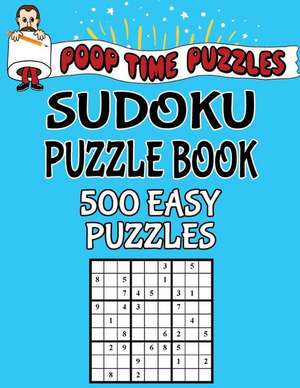 POOP TIME PUZZLES

SUDOKU PUZZLE BOOK

500 EASY PUZZLES

| | | | | | | | | |
|---|---|---|---|---|---|---|---|---|
| | | | | | 3 | | 5 | |
| 8 | | 5 | | | 1 | | | |
| | | 7 | 4 | 5 | | 3 | 1 | |
| 9 | | 4 | 3 | | | 7 | | |
| | 1 | | | | | | 4 | |
| | | 8 | | | 6 | 2 | | 5 |
| | 2 | 9 | | 6 | 8 | 5 | | |
| | | | 9 | | | 1 | | 2 |
| | 8 | | 2 | | | | | |